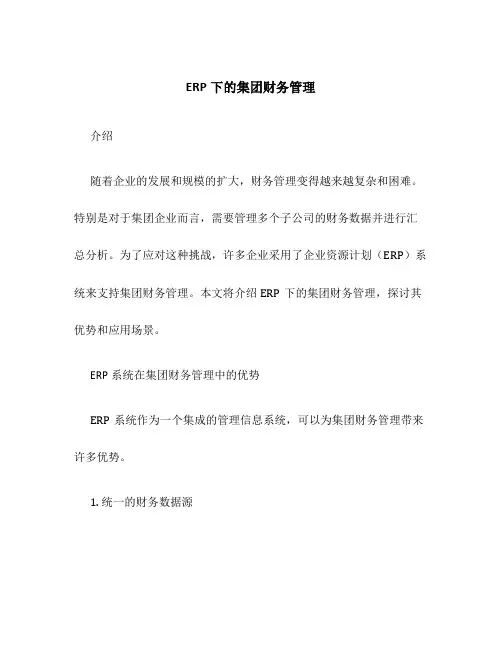 ERP 下的集团财务管理

介绍

随着企业的发展和规模的扩大，财务管理变得越来越复杂和困难。特别是对于集团企业而言，需要管理多个子公司的财务数据并进行汇总分析。为了应对这种挑战，许多企业采用了企业资源计划（ERP）系统来支持集团财务管理。本文将介绍 ERP 下的集团财务管理，探讨其优势和应用场景。

ERP 系统在集团财务管理中的优势

ERP 系统作为一个集成的管理信息系统，可以为集团财务管理带来许多优势。

1. 统一的财务数据源